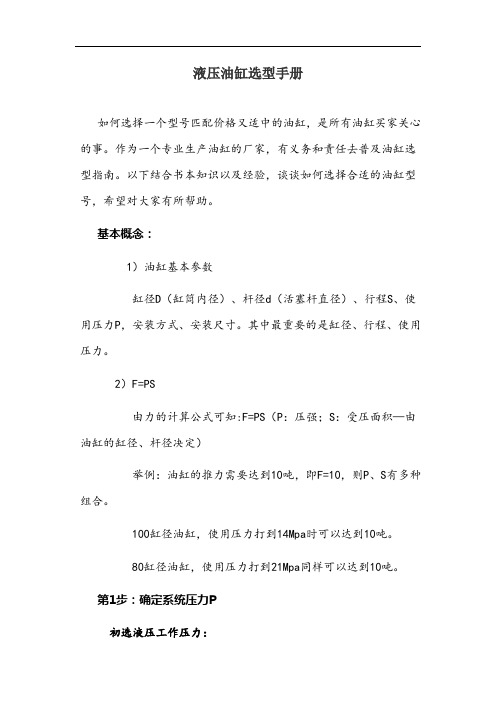 液压油缸选型手册

如何选择一个型号匹配价格又适中的油缸，是所有油缸买家关心的事。作为一个专业生产油缸的厂家，有义务和责任去普及油缸选型指南。以下结合书本知识以及经验，谈谈如何选择合适的油缸型号，希望对大家有所帮助。

基本概念：

1）油缸基本参数

缸径D（缸筒内径）、杆径d（活塞杆直径）、行程S、使用压力P，安装方式、安装尺寸。其中最重要的是缸径、行程、使用压力。

2）F=PS

由力的计算公式可知:F=PS（P：压强；S：受压面积—由油缸的缸径、杆径决定）

举例：油缸的推力需要达到10吨，即F=10，则P、S有多种组合。

100缸径油缸，使用压力打到14Mpa时可以达到10吨。

80缸径油缸，使用压力打到21Mpa同样可以达到10吨。

第1步：确定系统压力P

初选液压工作压力：